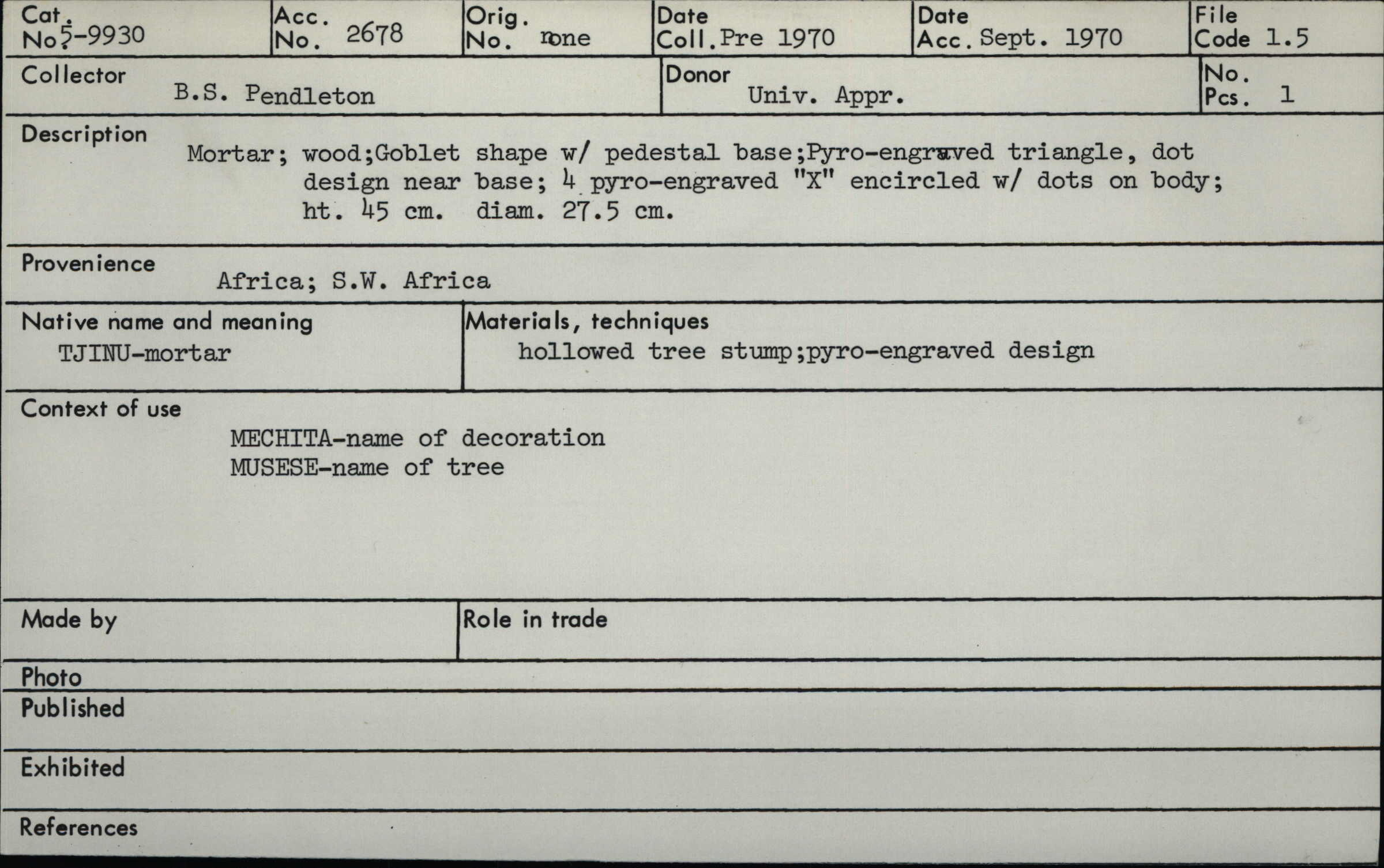 Cat. No. 5-9930

Acc. No. 2678

Orig. No. none

Date Coll. Pre 1970

Date Acc. Sept. 1970

File Code 1.5

Collector B.S. Pendleton

Donor Univ. Appr.

No. Pcs. 1

Description Mortar; wood;Goblet shape w/ pedestal base;Pyro-engraved triangle, dot design near base; 4 pyro-engraved "X" encircled w/ dots on body; ht. 45 cm. diam. 27.5 cm.

Provenience Africa; S.W. Africa

Native name and meaning
TJINU-mortar

Materials, techniques
hollowed tree stump;pyro-engraved design

Context of use
MECHITA-name of decoration
MUSESE-name of tree

Made by

Role in trade

Photo

Published

Exhibited

References